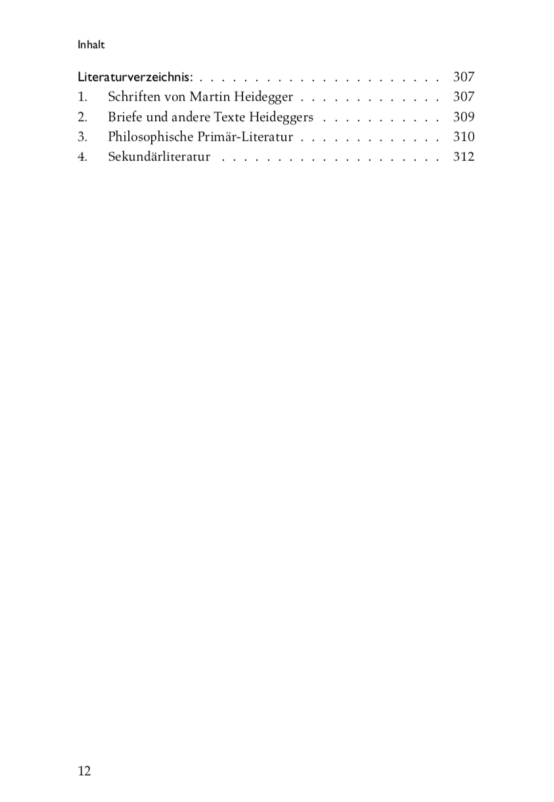 Inhalt

Literaturverzeichnis: 307
1. Schriften von Martin Heidegger 307
2. Briefe und andere Texte Heideggers 309
3. Philosophische Primär-Literatur 310
4. Sekundärliteratur 312

12